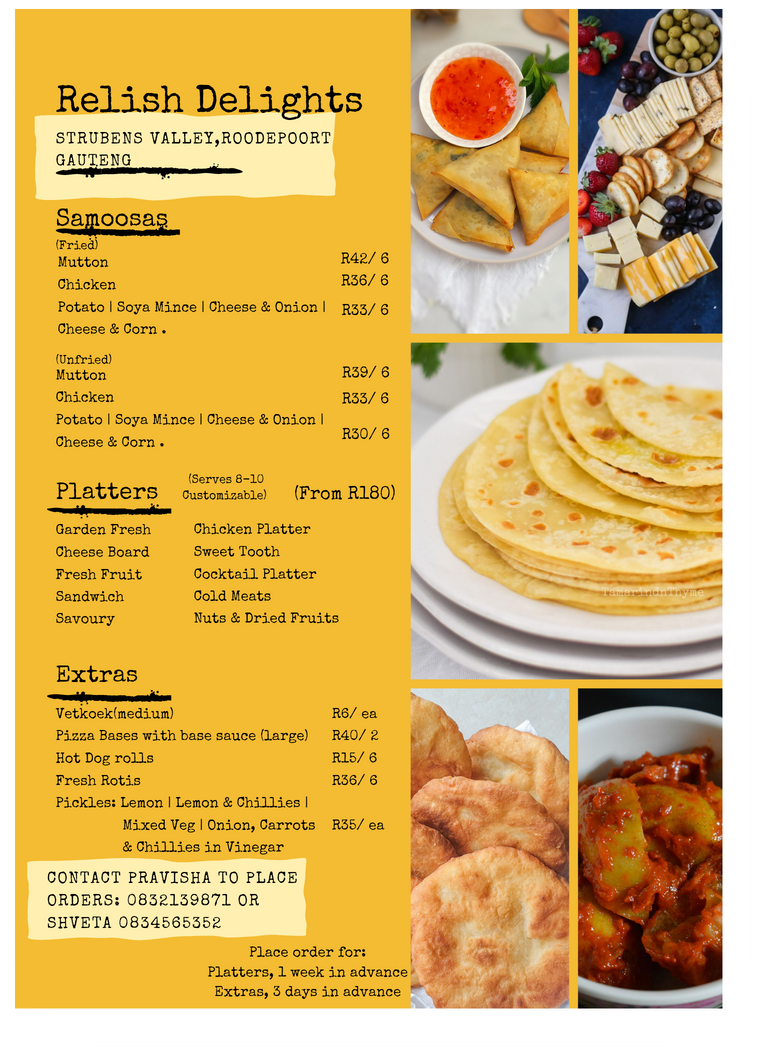 Relish Delights

STRUBENS VALLEY,ROODEPOORT GAUTENG

Samoosas

(Fried)

| | |
|---|---|
| Mutton | R42/ 6 |
| Chicken | R36/ 6 |
| Potato \| Soya Mince \| Cheese & Onion \| Cheese & Corn . | R33/ 6 |

(Unfried)

| | |
|---|---|
| Mutton | R39/ 6 |
| Chicken | R33/ 6 |
| Potato \| Soya Mince \| Cheese & Onion \| Cheese & Corn . | R30/ 6 |

Platters (Serves 8-10 Customizable) (From R180)

Garden Fresh
Cheese Board
Fresh Fruit
Sandwich
Savoury

Chicken Platter
Sweet Tooth
Cocktail Platter
Cold Meats
Nuts & Dried Fruits

Extras

| | |
|---|---|
| Vetkoek(medium) | R6/ ea |
| Pizza Bases with base sauce (large) | R40/ 2 |
| Hot Dog rolls | R15/ 6 |
| Fresh Rotis | R36/ 6 |
| Pickles: Lemon \| Lemon & Chillies \| Mixed Veg \| Onion, Carrots & Chillies in Vinegar | R35/ ea |

CONTACT PRAVISHA TO PLACE ORDERS: 0832139871 OR SHVETA 0834565352

Place order for:
Platters, 1 week in advance
Extras, 3 days in advance